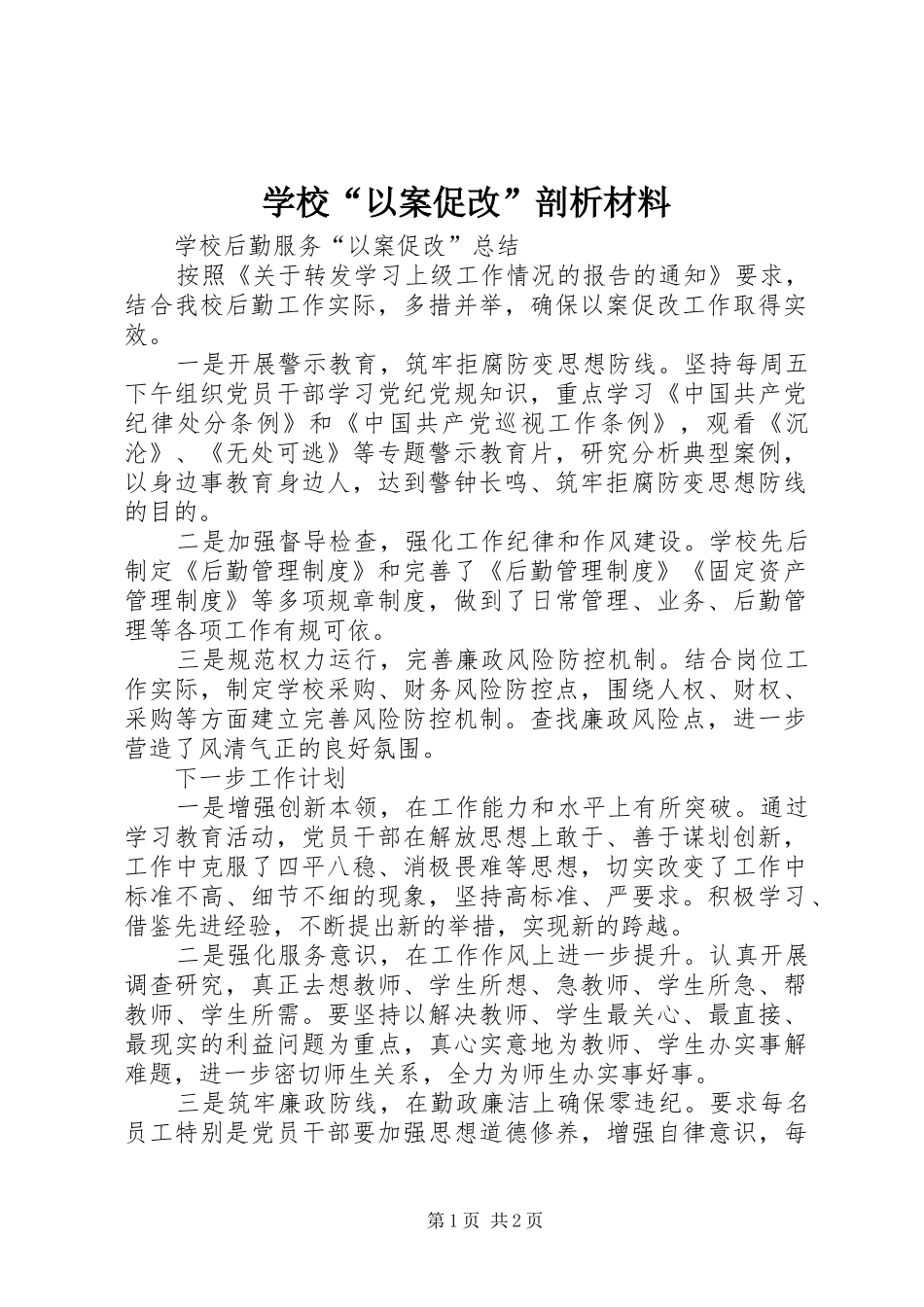 学校“以案促改”剖析材料

学校后勤服务“以案促改”总结

按照《关于转发学习上级工作情况的报告的通知》要求，结合我校后勤工作实际，多措并举，确保以案促改工作取得实效。

一是开展警示教育，筑牢拒腐防变思想防线。坚持每周五下午组织党员干部学习党纪党规知识，重点学习《中国共产党纪律处分条例》和《中国共产党巡视工作条例》，观看《沉沦》、《无处可逃》等专题警示教育片，研究分析典型案例，以身边事教育身边人，达到警钟长鸣、筑牢拒腐防变思想防线的目的。

二是加强督导检查，强化工作纪律和作风建设。学校先后制定《后勤管理制度》和完善了《后勤管理制度》《固定资产管理制度》等多项规章制度，做到了日常管理、业务、后勤管理等各项工作有规可依。

三是规范权力运行，完善廉政风险防控机制。结合岗位工作实际，制定学校采购、财务风险防控点，围绕人权、财权、采购等方面建立完善风险防控机制。查找廉政风险点，进一步营造了风清气正的良好氛围。

下一步工作计划

一是增强创新本领，在工作能力和水平上有所突破。通过学习教育活动，党员干部在解放思想上敢于、善于谋划创新，工作中克服了四平八稳、消极畏难等思想，切实改变了工作中标准不高、细节不细的现象，坚持高标准、严要求。积极学习、借鉴先进经验，不断提出新的举措，实现新的跨越。

二是强化服务意识，在工作作风上进一步提升。认真开展调查研究，真正去想教师、学生所想、急教师、学生所急、帮教师、学生所需。要坚持以解决教师、学生最关心、最直接、最现实的利益问题为重点，真心实意地为教师、学生办实事解难题，进一步密切师生关系，全力为师生办实事好事。

三是筑牢廉政防线，在勤政廉洁上确保零违纪。要求每名员工特别是党员干部要加强思想道德修养，增强自律意识，每

第1页 共2页